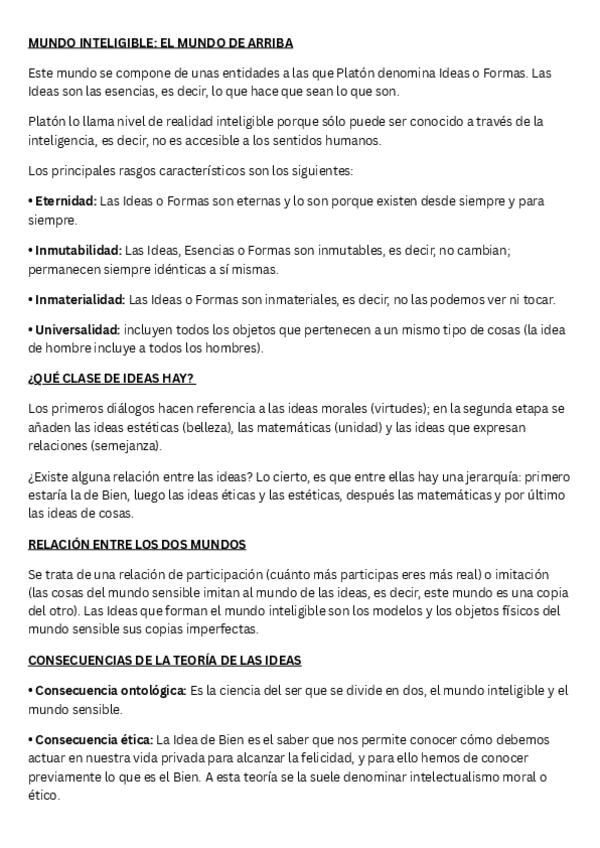 MUNDO INTELIGIBLE: EL MUNDO DE ARRIBA

Este mundo se compone de unas entidades a las que Platón denomina Ideas o Formas. Las Ideas son las esencias, es decir, lo que hace que sean lo que son.

Platón lo llama nivel de realidad inteligible porque sólo puede ser conocido a través de la inteligencia, es decir, no es accesible a los sentidos humanos.

Los principales rasgos característicos son los siguientes:

• Eternidad: Las Ideas o Formas son eternas y lo son porque existen desde siempre y para siempre.

• Inmutabilidad: Las Ideas, Esencias o Formas son inmutables, es decir, no cambian; permanecen siempre idénticas a sí mismas.

• Inmaterialidad: Las Ideas o Formas son inmateriales, es decir, no las podemos ver ni tocar.

• Universalidad: incluyen todos los objetos que pertenecen a un mismo tipo de cosas (la idea de hombre incluye a todos los hombres).

¿QUÉ CLASE DE IDEAS HAY?

Los primeros diálogos hacen referencia a las ideas morales (virtudes); en la segunda etapa se añaden las ideas estéticas (belleza), las matemáticas (unidad) y las ideas que expresan relaciones (semejanza).

¿Existe alguna relación entre las ideas? Lo cierto, es que entre ellas hay una jerarquía: primero estaría la de Bien, luego las ideas éticas y las estéticas, después las matemáticas y por último las ideas de cosas.

RELACIÓN ENTRE LOS DOS MUNDOS

Se trata de una relación de participación (cuánto más participas eres más real) o imitación (las cosas del mundo sensible imitan al mundo de las ideas, es decir, este mundo es una copia del otro). Las Ideas que forman el mundo inteligible son los modelos y los objetos físicos del mundo sensible sus copias imperfectas.

CONSECUENCIAS DE LA TEORÍA DE LAS IDEAS

• Consecuencia ontológica: Es la ciencia del ser que se divide en dos, el mundo inteligible y el mundo sensible.

• Consecuencia ética: La Idea de Bien es el saber que nos permite conocer cómo debemos actuar en nuestra vida privada para alcanzar la felicidad, y para ello hemos de conocer previamente lo que es el Bien. A esta teoría se la suele denominar intelectualismo moral o ético.